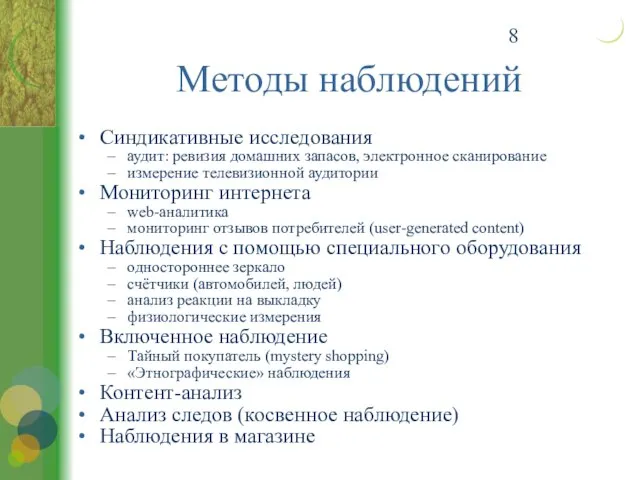 8

Методы наблюдений

• Синдикативные исследования
– аудит: ревизия домашних запасов, электронное сканирование
– измерение телевизионной аудитории
• Мониторинг интернета
– web-аналитика
– мониторинг отзывов потребителей (user-generated content)
• Наблюдения с помощью специального оборудования
– одностороннее зеркало
– счётчики (автомобилей, людей)
– анализ реакции на выкладку
– физиологические измерения
• Включенное наблюдение
– Тайный покупатель (mystery shopping)
– «Этнографические» наблюдения
• Контент-анализ
• Анализ следов (косвенное наблюдение)
• Наблюдения в магазине